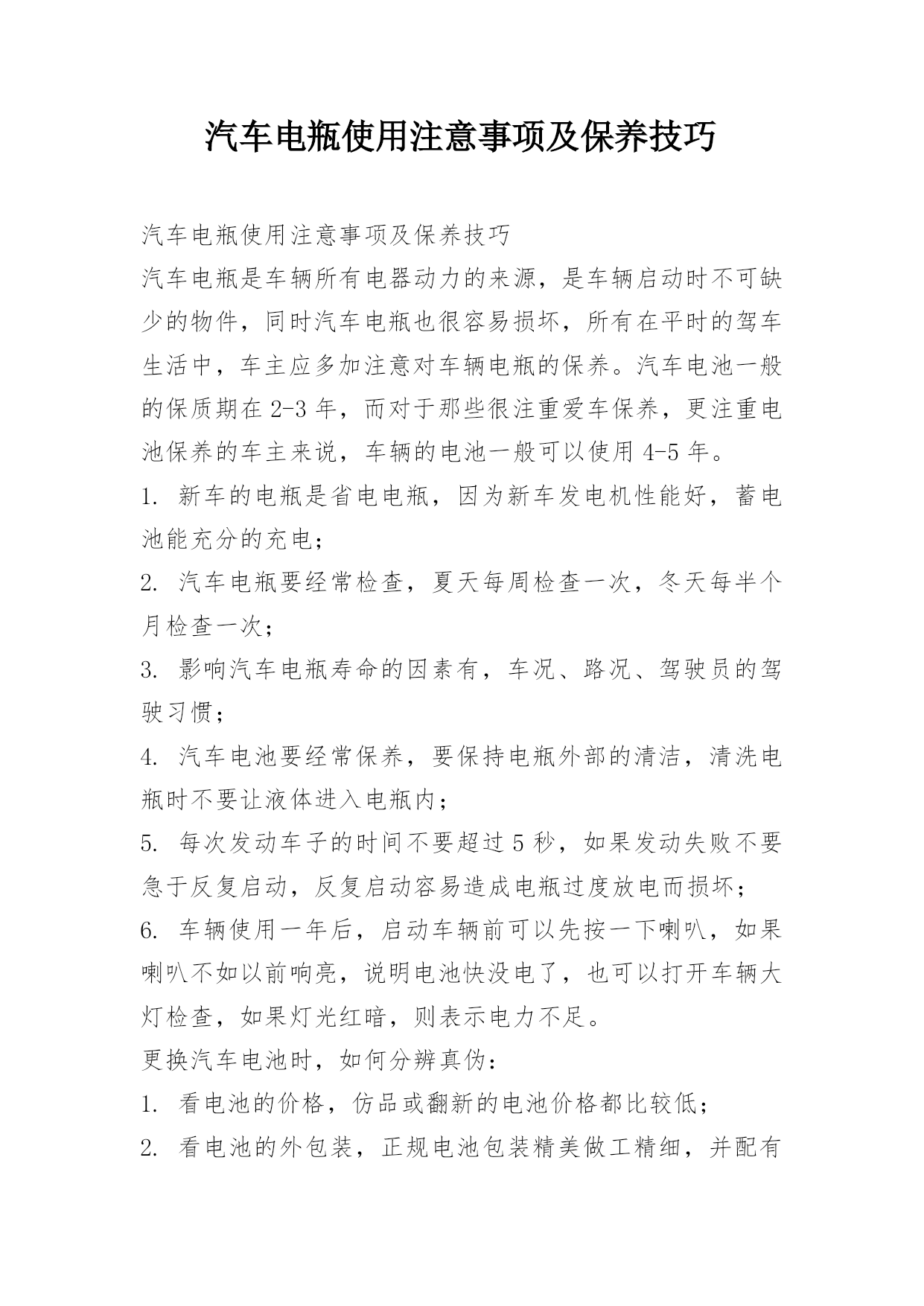 汽车电瓶使用注意事项及保养技巧

汽车电瓶使用注意事项及保养技巧

汽车电瓶是车辆所有电器动力的来源，是车辆启动时不可缺少的物件，同时汽车电瓶也很容易损坏，所有在平时的驾车生活中，车主应多加注意对车辆电瓶的保养。汽车电池一般的保质期在 2-3 年，而对于那些很注重爱车保养，更注重电池保养的车主来说，车辆的电池一般可以使用 4-5 年。

1. 新车的电瓶是省电电瓶，因为新车发电机性能好，蓄电池能充分的充电；

2. 汽车电瓶要经常检查，夏天每周检查一次，冬天每半个月检查一次；

3. 影响汽车电瓶寿命的因素有，车况、路况、驾驶员的驾驶习惯；

4. 汽车电池要经常保养，要保持电瓶外部的清洁，清洗电瓶时不要让液体进入电瓶内；

5. 每次发动车子的时间不要超过 5 秒，如果发动失败不要急于反复启动，反复启动容易造成电瓶过度放电而损坏；

6. 车辆使用一年后，启动车辆前可以先按一下喇叭，如果喇叭不如以前响亮，说明电池快没电了，也可以打开车辆大灯检查，如果灯光红暗，则表示电力不足。

更换汽车电池时，如何分辨真伪：

1. 看电池的价格，仿品或翻新的电池价格都比较低；

2. 看电池的外包装，正规电池包装精美做工精细，并配有